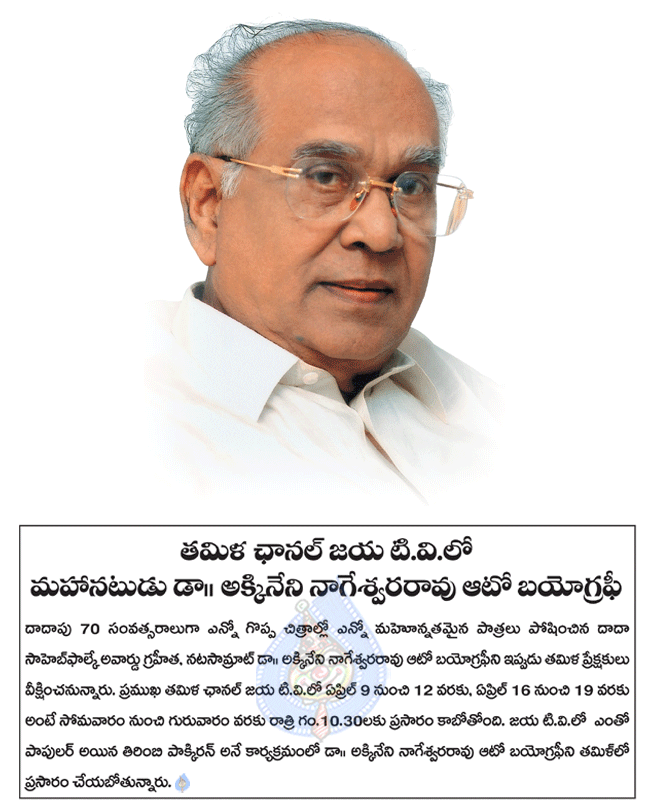 తమిళ ఛానల్ జయ టి.వి.లో
మహానటుడు డా॥ అక్కినేని నాగేశ్వరరావు ఆటో బయోగ్రఫీ

దాదాపు 70 సంవత్సరాలుగా ఎన్నో గొప్ప చిత్రాల్లో ఎన్నో మహోన్నతమైన పాత్రలు పోషించిన దాదా సాహెబ్‌ఫాల్కే అవార్డు గ్రహీత, నటసామ్రాట్ డా॥ అక్కినేని నాగేశ్వరరావు ఆటో బయోగ్రఫీని ఇప్పుడు తమిళ ప్రేక్షకులు వీక్షించనున్నారు. ప్రముఖ తమిళ ఛానల్ జయ టి.వి.లో ఏప్రిల్ 9 నుంచి 12 వరకు, ఏప్రిల్ 16 నుంచి 19 వరకు అంటే సోమవారం నుంచి గురువారం వరకు రాత్రి గం.10.30లకు ప్రసారం కాబోతోంది. జయ టి.వి.లో ఎంతో పాపులర్ అయిన తిరింబి పాక్కిరన్ అనే కార్యక్రమంలో డా॥ అక్కినేని నాగేశ్వరరావు ఆటో బయోగ్రఫీని తమిళ్‌లో ప్రసారం చేయబోతున్నారు.